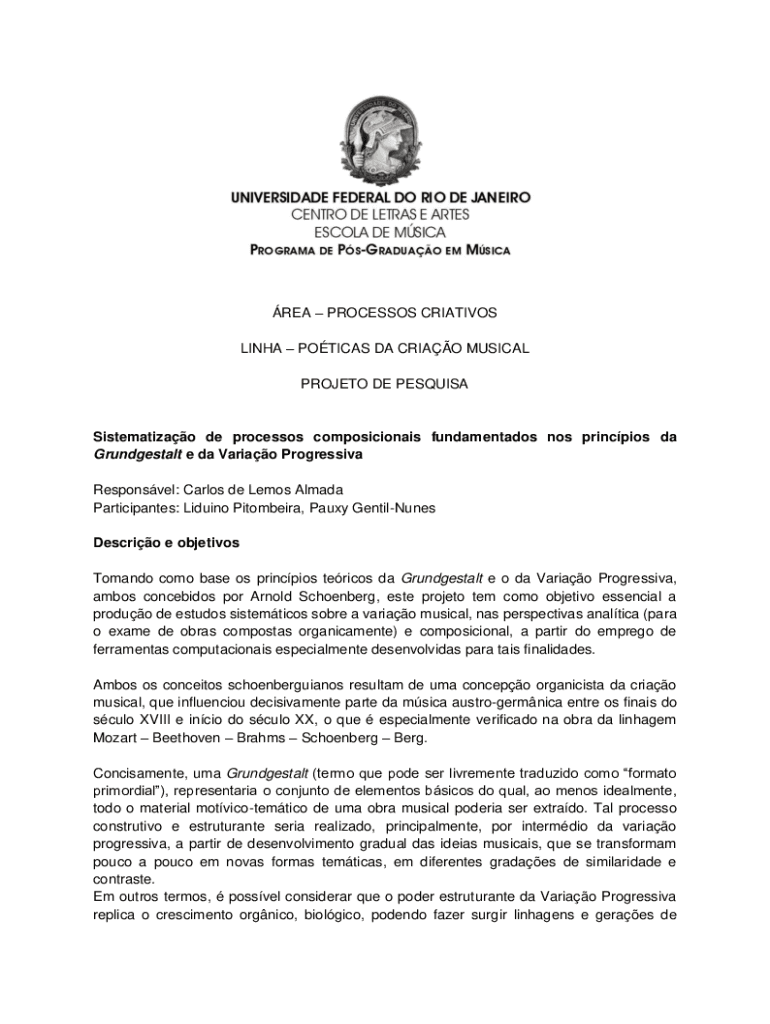 UNIVERSIDADE FEDERAL DO RIO DE JANEIRO
CENTRO DE LETRAS E ARTES
ESCOLA DE MÚSICA
PROGRAMA DE PÓS-GRADUAÇÃO EM MÚSICA

ÁREA – PROCESSOS CRIATIVOS

LINHA – POÉTICAS DA CRIAÇÃO MUSICAL

PROJETO DE PESQUISA

Sistematização de processos composicionais fundamentados nos princípios da Grundgestalt e da Variação Progressiva

Responsável: Carlos de Lemos Almada
Participantes: Liduino Pitombeira, Pauxy Gentil-Nunes

Descrição e objetivos

Tomando como base os princípios teóricos da Grundgestalt e o da Variação Progressiva, ambos concebidos por Arnold Schoenberg, este projeto tem como objetivo essencial a produção de estudos sistemáticos sobre a variação musical, nas perspectivas analítica (para o exame de obras compostas organicamente) e composicional, a partir do emprego de ferramentas computacionais especialmente desenvolvidas para tais finalidades.

Ambos os conceitos schoenberguianos resultam de uma concepção organicista da criação musical, que influenciou decisivamente parte da música austro-germânica entre os finais do século XVIII e início do século XX, o que é especialmente verificado na obra da linhagem Mozart – Beethoven – Brahms – Schoenberg – Berg.

Concisamente, uma Grundgestalt (termo que pode ser livremente traduzido como “formato primordial”), representaria o conjunto de elementos básicos do qual, ao menos idealmente, todo o material motívico-temático de uma obra musical poderia ser extraído. Tal processo construtivo e estruturante seria realizado, principalmente, por intermédio da variação progressiva, a partir de desenvolvimento gradual das ideias musicais, que se transformam pouco a pouco em novas formas temáticas, em diferentes gradações de similaridade e contraste.
Em outros termos, é possível considerar que o poder estruturante da Variação Progressiva replica o crescimento orgânico, biológico, podendo fazer surgir linhagens e gerações de